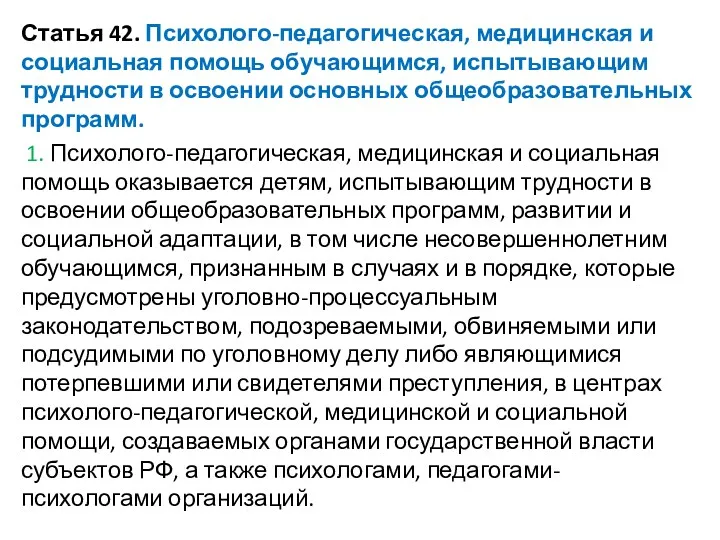 Статья 42. Психолого-педагогическая, медицинская и социальная помощь обучающимся, испытывающим трудности в освоении основных общеобразовательных программ.

1. Психолого-педагогическая, медицинская и социальная помощь оказывается детям, испытывающим трудности в освоении общеобразовательных программ, развитии и социальной адаптации, в том числе несовершеннолетним обучающимся, признанным в случаях и в порядке, которые предусмотрены уголовно-процессуальным законодательством, подозреваемыми, обвиняемыми или подсудимыми по уголовному делу либо являющимися потерпевшими или свидетелями преступления, в центрах психолого-педагогической, медицинской и социальной помощи, создаваемых органами государственной власти субъектов РФ, а также психологами, педагогами-психологами организаций.